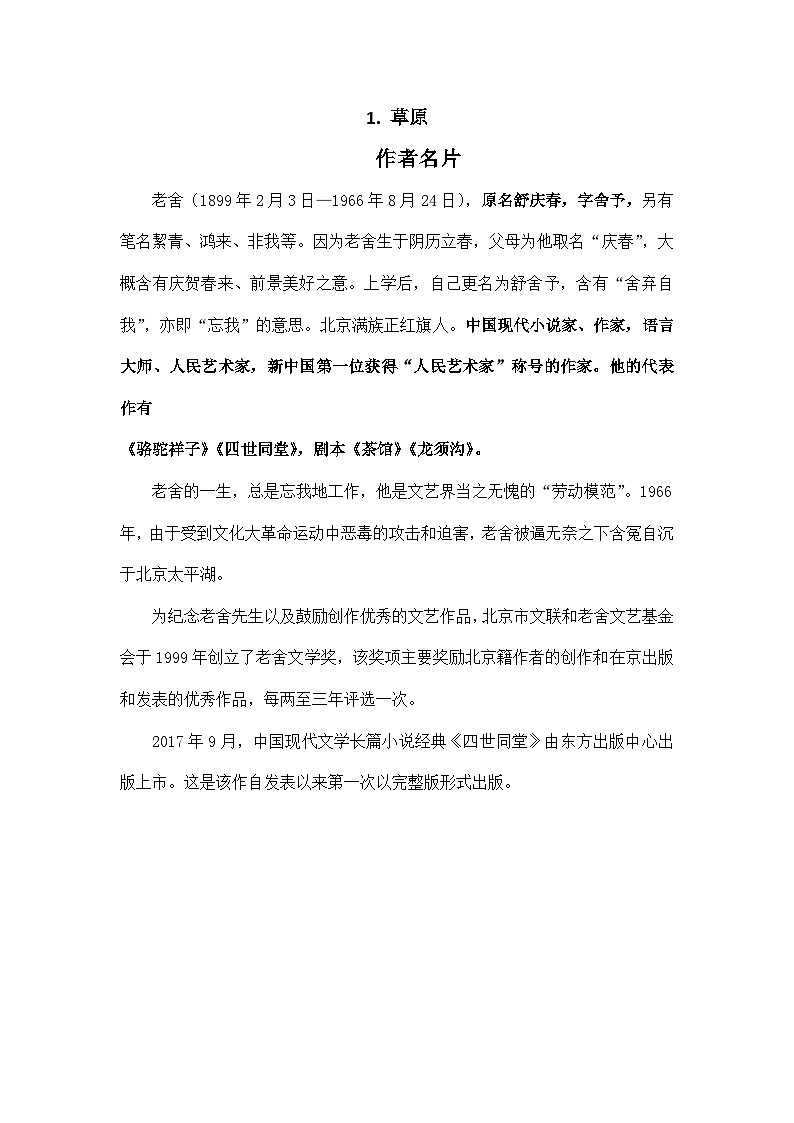 1. 草原

作者名片

老舍（1899年2月3日—1966年8月24日），原名舒庆春，字舍予，另有笔名絜青、鸿来、非我等。因为老舍生于阴历立春，父母为他取名“庆春”，大概含有庆贺春来、前景美好之意。上学后，自己更名为舒舍予，含有“舍弃自我”，亦即“忘我”的意思。北京满族正红旗人。中国现代小说家、作家，语言大师、人民艺术家，新中国第一位获得“人民艺术家”称号的作家。他的代表作有

《骆驼祥子》《四世同堂》，剧本《茶馆》《龙须沟》。

老舍的一生，总是忘我地工作，他是文艺界当之无愧的“劳动模范”。1966年，由于受到文化大革命运动中恶毒的攻击和迫害，老舍被逼无奈之下含冤自沉于北京太平湖。

为纪念老舍先生以及鼓励创作优秀的文艺作品，北京市文联和老舍文艺基金会于1999年创立了老舍文学奖，该奖项主要奖励北京籍作者的创作和在京出版和发表的优秀作品，每两至三年评选一次。

2017年9月，中国现代文学长篇小说经典《四世同堂》由东方出版中心出版上市。这是该作自发表以来第一次以完整版形式出版。